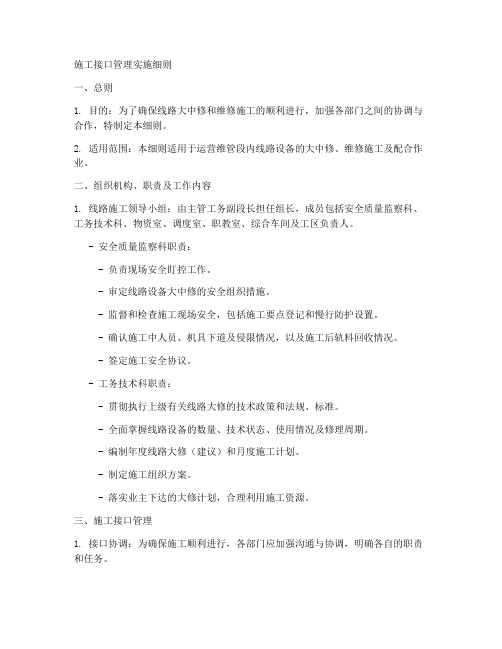 施工接口管理实施细则

一、总则

1. 目的：为了确保线路大中修和维修施工的顺利进行，加强各部门之间的协调与合作，特制定本细则。

2. 适用范围：本细则适用于运营维管段内线路设备的大中修、维修施工及配合作业。

二、组织机构、职责及工作内容

1. 线路施工领导小组：由主管工务副段长担任组长，成员包括安全质量监察科、工务技术科、物资室、调度室、职教室、综合车间及工区负责人。

- 安全质量监察科职责：

- 负责现场安全盯控工作。

- 审定线路设备大中修的安全组织措施。

- 监督和检查施工现场安全，包括施工要点登记和慢行防护设置。

- 确认施工中人员、机具下道及侵限情况，以及施工后轨料回收情况。

- 签定施工安全协议。

- 工务技术科职责：

- 贯彻执行上级有关线路大修的技术政策和法规、标准。

- 全面掌握线路设备的数量、技术状态、使用情况及修理周期。

- 编制年度线路大修（建议）和月度施工计划。

- 制定施工组织方案。

- 落实业主下达的大修计划，合理利用施工资源。

三、施工接口管理

1. 接口协调：为确保施工顺利进行，各部门应加强沟通与协调，明确各自的职责和任务。